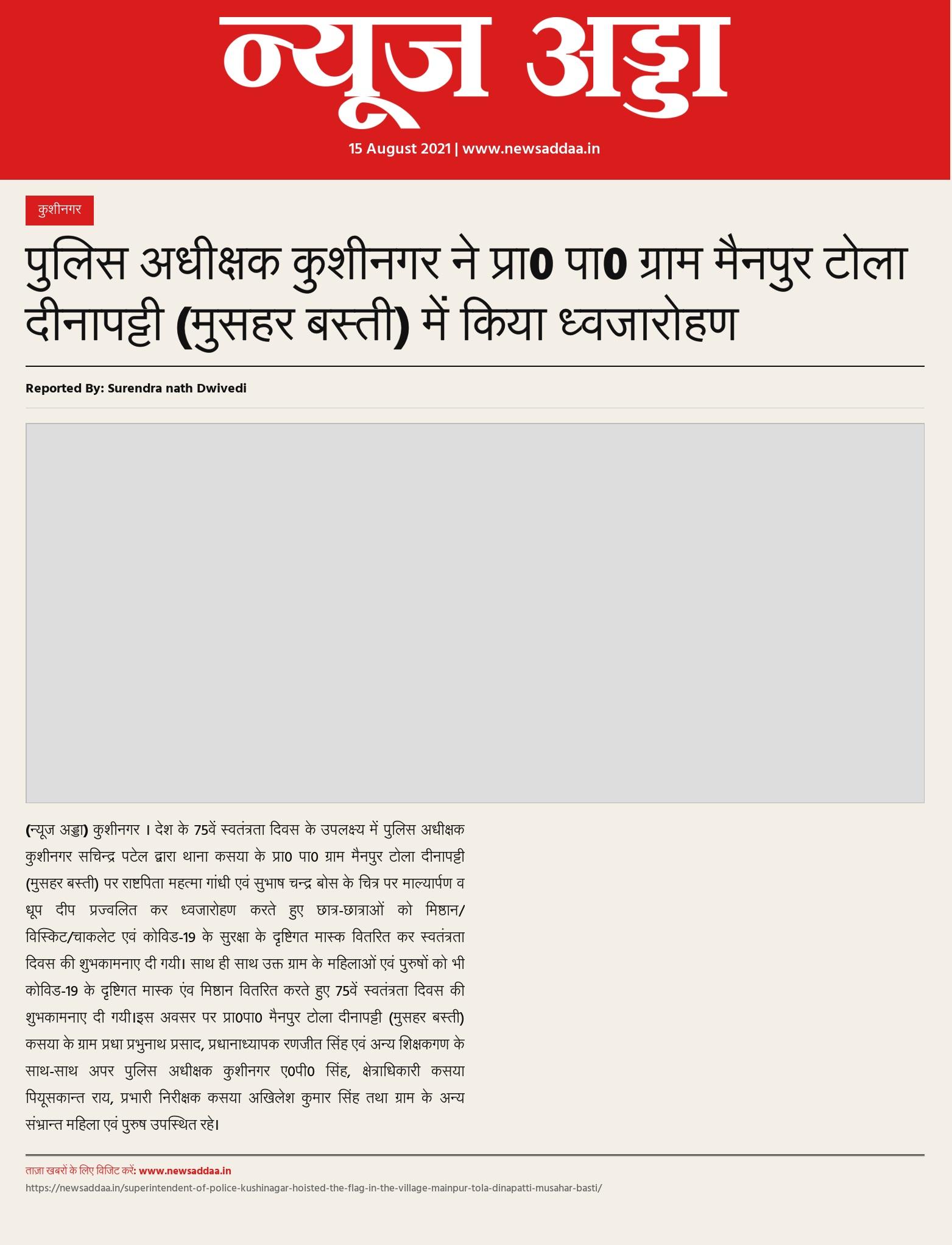 न्यूज अड्डा

15 August 2021 | www.newsaddaa.in

कुशीनगर

पुलिस अधीक्षक कुशीनगर ने प्रा0 पा0 ग्राम मैनपुर टोला दीनापट्टी (मुसहर बस्ती) में किया ध्वजारोहण

Reported By: Surendra nath Dwivedi

(न्यूज अड्डा) कुशीनगर । देश के 75वें स्वतंत्रता दिवस के उपलक्ष्य में पुलिस अधीक्षक कुशीनगर सचिन्द्र पटेल द्वारा थाना कसया के प्रा0 पा0 ग्राम मैनपुर टोला दीनापट्टी (मुसहर बस्ती) पर राष्टपिता महत्मा गांधी एवं सुभाष चन्द्र बोस के चित्र पर माल्यार्पण व धूप दीप प्रज्वलित कर ध्वजारोहण करते हुए छात्र-छात्राओं को मिष्ठान/विस्किट/चाकलेट एवं कोविड-19 के सुरक्षा के दृष्टिगत मास्क वितरित कर स्वतंत्रता दिवस की शुभकामनाए दी गयी। साथ ही साथ उक्त ग्राम के महिलाओं एवं पुरुषों को भी कोविड-19 के दृष्टिगत मास्क एंव मिष्ठान वितरित करते हुए 75वें स्वतंत्रता दिवस की शुभकामनाए दी गयी।इस अवसर पर प्रा0पा0 मैनपुर टोला दीनापट्टी (मुसहर बस्ती) कसया के ग्राम प्रधा प्रभुनाथ प्रसाद, प्रधानाध्यापक रणजीत सिंह एवं अन्य शिक्षकगण के साथ-साथ अपर पुलिस अधीक्षक कुशीनगर ए0पी0 सिंह, क्षेत्राधिकारी कसया पियूसकान्त राय, प्रभारी निरीक्षक कसया अखिलेश कुमार सिंह तथा ग्राम के अन्य संभ्रान्त महिला एवं पुरुष उपस्थित रहे।

ताज़ा खबरों के लिए विजिट करें: www.newsaddaa.in
https://newsaddaa.in/superintendent-of-police-kushinagar-hoisted-the-flag-in-the-village-mainpur-tola-dinapatti-musahar-basti/